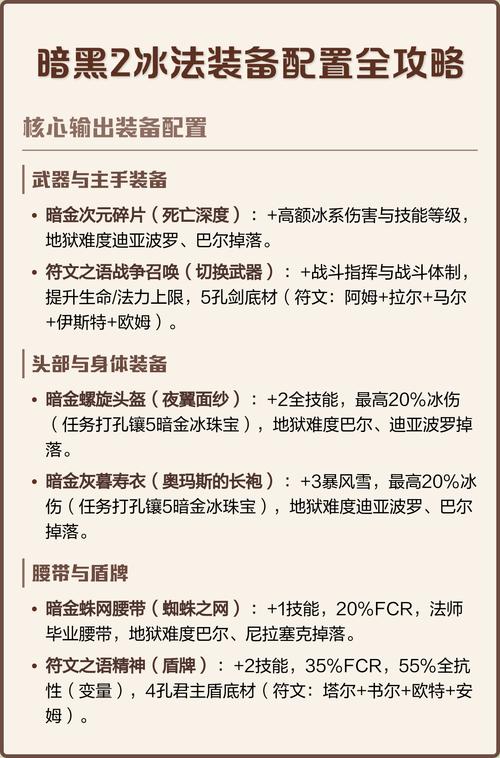 暗黑2冰法装备配置全攻略

核心输出装备配置

武器与主手装备

• 暗金次元碎片（死亡深度）：+高额冰系伤害与技能等级，地狱难度迪亚波罗、巴尔掉落。

• 符文之语战争召唤（切换武器）：+战斗指挥与战斗体制，提升生命/法力上限，5孔剑底材（符文：阿姆+拉尔+马尔+伊斯特+欧姆）。

头部与身体装备

• 暗金螺旋头盔（夜翼面纱）：+2全技能，最高20%冰伤（任务打孔镶5暗金冰珠宝），地狱难度巴尔、迪亚波罗掉落。

• 暗金灰暮寿衣（奥玛斯的长袍）：+3暴风雪，最高20%冰伤（任务打孔镶5暗金冰珠宝），地狱难度迪亚波罗、巴尔掉落。

腰带与盾牌

• 暗金蛛网腰带（蜘蛛之网）：+1技能，20%FCR，法师毕业腰带，地狱难度巴尔、尼拉塞克掉落。

• 符文之语精神（盾牌）：+2技能，35%FCR，55%全抗性（变量），4孔君主盾底材（符文：塔尔+书尔+欧特+安姆）。